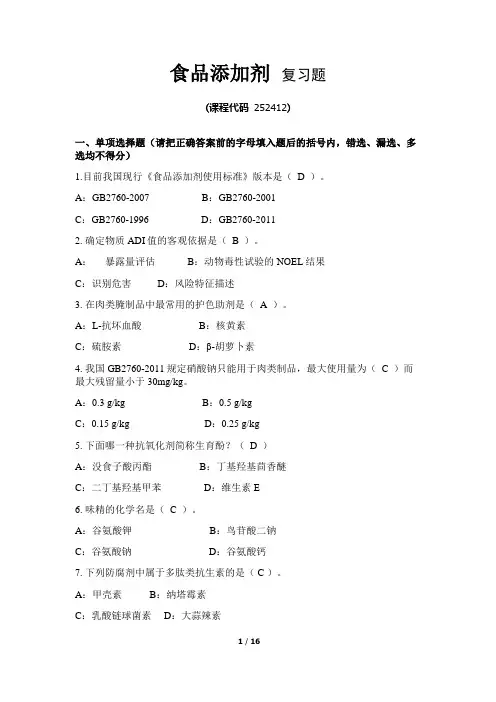 食品添加剂 复习题

(课程代码 252412)

一、单项选择题（请把正确答案前的字母填入题后的括号内，错选、漏选、多选均不得分）

1.目前我国现行《食品添加剂使用标准》版本是（ D ）。

A：GB2760-2007　　B：GB2760-2001

C：GB2760-1996　　D：GB2760-2011

2. 确定物质 ADI 值的客观依据是（ B ）。

A：　暴露量评估　　B：动物毒性试验的 NOEL 结果

C：识别危害　　D：风险特征描述

3. 在肉类腌制品中最常用的护色助剂是（ A ）。

A：L-抗坏血酸　　B：核黄素

C：硫胺素　　D：β-胡萝卜素

4. 我国 GB2760-2011 规定硝酸钠只能用于肉类制品，最大使用量为（ C ）而最大残留量小于 30mg/kg。

A：0.3 g/kg　　B：0.5 g/kg

C：0.15 g/kg　　D：0.25 g/kg

5. 下面哪一种抗氧化剂简称生育酚？（ D ）

A：没食子酸丙酯　　B：丁基羟基茴香醚

C：二丁基羟基甲苯　　D：维生素 E

6. 味精的化学名是（ C ）。

A：谷氨酸钾　　B：鸟苷酸二钠

C：谷氨酸钠　　D：谷氨酸钙

7. 下列防腐剂中属于多肽类抗生素的是（ C ）。

A：甲壳素　　B：纳塔霉素

C：乳酸链球菌素　　D：大蒜辣素

1 / 16